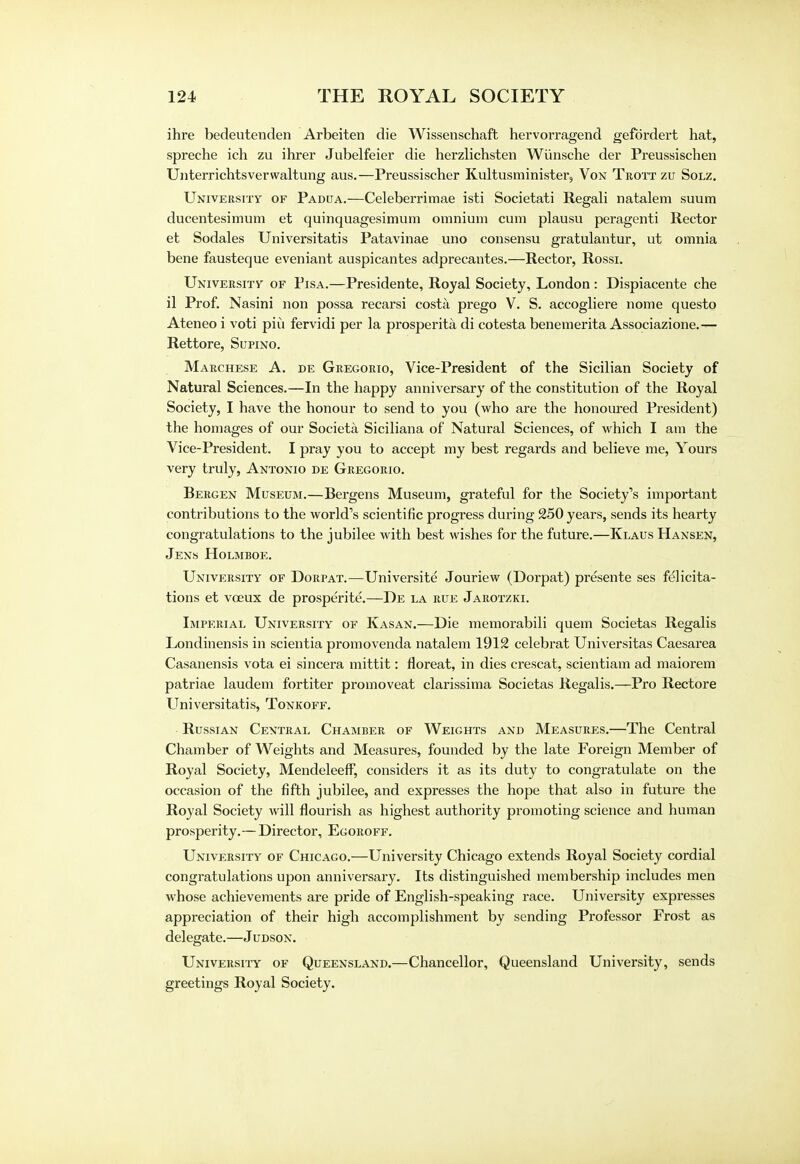 124 THE ROYAL SOCIETY

ihre bedeutenden Arbeiten die Wissenschaft hervorragend gefördert hat, spreche ich zu ihrer Jubelfeier die herzlichsten Wünsche der Preussischen Unterrichtsverwaltung aus.—Preussischer Kultusminister, Von Trott zu Solz.

University of Padua.—Celeberrimae isti Societati Regali natalem suum ducentesimum et quinquagesimum omnium cum plausu peragenti Rector et Sodales Universitatis Patavinae uno consensu gratulantur, ut omnia bene fausteque eveniant auspicantes adprecantes.—Rector, Rossi.

University of Pisa.—Presidente, Royal Society, London: Dispiacente che il Prof. Nasini non possa recarsi costà prego V. S. accogliere nome questo Ateneo i voti più fervidi per la prosperità di cotesta benemerita Associazione.—Rettore, Supino.

Marchese A. de Gregorio, Vice-President of the Sicilian Society of Natural Sciences.—In the happy anniversary of the constitution of the Royal Society, I have the honour to send to you (who are the honoured President) the homages of our Società Siciliana of Natural Sciences, of which I am the Vice-President. I pray you to accept my best regards and believe me, Yours very truly, Antonio de Gregorio.

Bergen Museum.—Bergens Museum, grateful for the Society's important contributions to the world's scientific progress during 250 years, sends its hearty congratulations to the jubilee with best wishes for the future.—Klaus Hansen, Jens Holmboe.

University of Dorpat.—Université Jouriew (Dorpat) présente ses félicitations et vœux de prospérité.—De la rue Jarotzki.

Imperial University of Kasan.—Die memorabili quem Societas Regalis Londinensis in scientia promovenda natalem 1912 celebrat Universitas Caesarea Casanensis vota ei sincera mittit: floreat, in dies crescat, scientiam ad maiorem patriae laudem fortiter promoveat clarissima Societas Regalis.—Pro Rectore Universitatis, Tonkoff.

Russian Central Chamber of Weights and Measures.—The Central Chamber of Weights and Measures, founded by the late Foreign Member of Royal Society, Mendeleeff, considers it as its duty to congratulate on the occasion of the fifth jubilee, and expresses the hope that also in future the Royal Society will flourish as highest authority promoting science and human prosperity.—Director, Egoroff.

University of Chicago.—University Chicago extends Royal Society cordial congratulations upon anniversary. Its distinguished membership includes men whose achievements are pride of English-speaking race. University expresses appreciation of their high accomplishment by sending Professor Frost as delegate.—Judson.

University of Queensland.—Chancellor, Queensland University, sends greetings Royal Society.